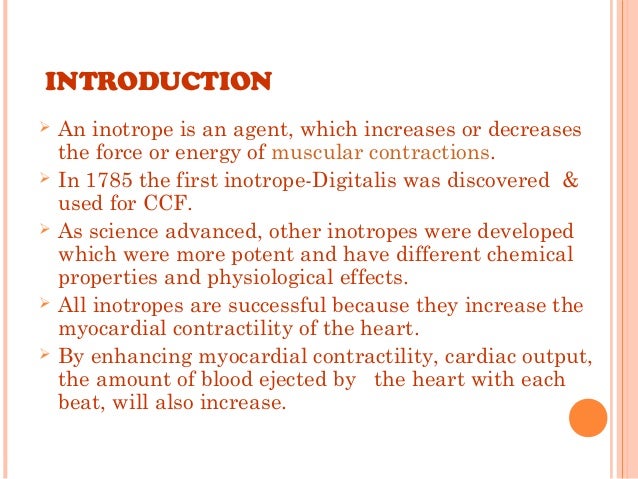 INTRODUCTION

➢ An inotrope is an agent, which increases or decreases the force or energy of muscular contractions.

➢ In 1785 the first inotrope-Digitalis was discovered & used for CCF.

➢ As science advanced, other inotropes were developed which were more potent and have different chemical properties and physiological effects.

➢ All inotropes are successful because they increase the myocardial contractility of the heart.

➢ By enhancing myocardial contractility, cardiac output, the amount of blood ejected by the heart with each beat, will also increase.